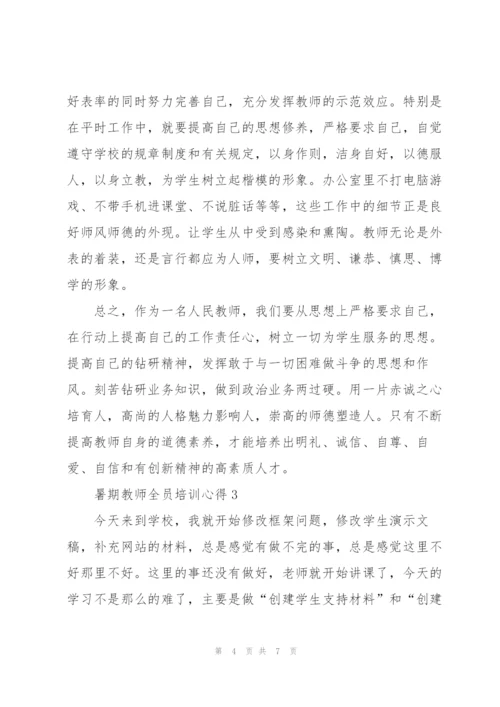 好表率的同时努力完善自己，充分发挥教师的示范效应。特别是在平时工作中，就要提高自己的思想修养，严格要求自己，自觉遵守学校的规章制度和有关规定，以身作则，洁身自好，以德服人，以身立教，为学生树立起楷模的形象。办公室里不打电脑游戏、不带手机进课堂、不说脏话等等，这些工作中的细节正是良好师风师德的外现。让学生从中受到感染和熏陶。教师无论是外表的着装，还是言行都应为人师，要树立文明、谦恭、慎思、博学的形象。

总之，作为一名人民教师，我们要从思想上严格要求自己，在行动上提高自己的工作责任心，树立一切为学生服务的思想。提高自己的钻研精神，发挥敢于与一切困难做斗争的思想和作风。刻苦钻研业务知识，做到政治业务两过硬。用一片赤诚之心培育人，高尚的人格魅力影响人，崇高的师德塑造人。只有不断提高教师自身的道德素养，才能培养出明礼、诚信、自尊、自爱、自信和有创新精神的高素质人才。

暑期教师全员培训心得 3

今天来到学校，我就开始修改框架问题，修改学生演示文稿，补充网站的材料，总是感觉有做不完的事，总是感觉这里不好那里不好。这里的事还没有做好，老师就开始讲课了，今天的学习不是那么的难了，主要是做“创建学生支持材料”和“创建

第 4 页 共 7 页